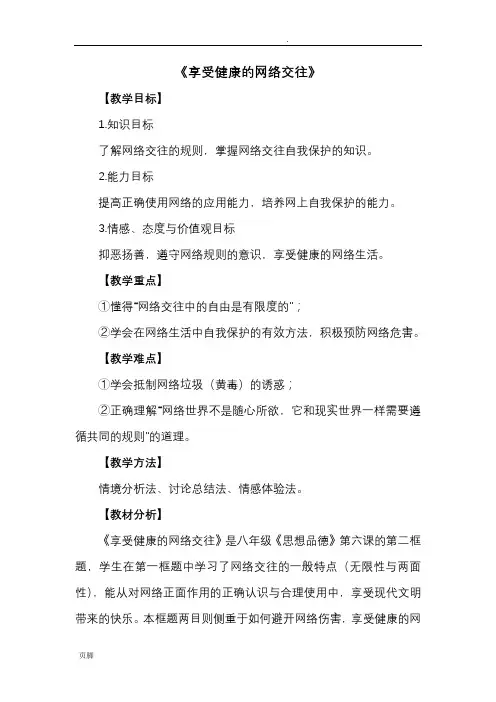 .

《享受健康的网络交往》

【教学目标】

1.知识目标

了解网络交往的规则，掌握网络交往自我保护的知识。

2.能力目标

提高正确使用网络的应用能力，培养网上自我保护的能力。

3.情感、态度与价值观目标

抑恶扬善，遵守网络规则的意识，享受健康的网络生活。

【教学重点】

①懂得“网络交往中的自由是有限度的”；

②学会在网络生活中自我保护的有效方法，积极预防网络危害。

【教学难点】

①学会抵制网络垃圾（黄毒）的诱惑；

②正确理解“网络世界不是随心所欲，它和现实世界一样需要遵循共同的规则”的道理。

【教学方法】

情境分析法、讨论总结法、情感体验法。

【教材分析】

《享受健康的网络交往》是八年级《思想品德》第六课的第二框题，学生在第一框题中学习了网络交往的一般特点（无限性与两面性），能从对网络正面作用的正确认识与合理使用中，享受现代文明带来的快乐。本框题两目则侧重于如何避开网络伤害，享受健康的网

页脚